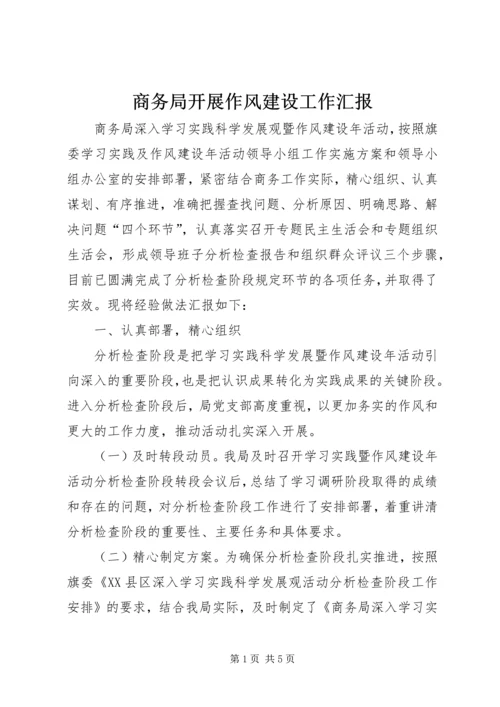 商务局开展作风建设工作汇报

商务局深入学习实践科学发展观暨作风建设年活动，按照旗委学习实践及作风建设年活动领导小组工作实施方案和领导小组办公室的安排部署，紧密结合商务工作实际，精心组织、认真谋划、有序推进，准确把握查找问题、分析原因、明确思路、解决问题“四个环节”，认真落实召开专题民主生活会和专题组织生活会，形成领导班子分析检查报告和组织群众评议三个步骤，目前已圆满完成了分析检查阶段规定环节的各项任务，并取得了实效。现将经验做法汇报如下：

一、认真部署，精心组织

分析检查阶段是把学习实践科学发展暨作风建设年活动引向深入的重要阶段，也是把认识成果转化为实践成果的关键阶段。进入分析检查阶段后，局党支部高度重视，以更加务实的作风和更大的工作力度，推动活动扎实深入开展。

（一）及时转段动员。我局及时召开学习实践暨作风建设年活动分析检查阶段转段会议后，总结了学习调研阶段取得的成绩和存在的问题，对分析检查阶段工作进行了安排部署，着重讲清分析检查阶段的重要性、主要任务和具体要求。

（二）精心制定方案。为确保分析检查阶段扎实推进，按照旗委《XX县区深入学习实践科学发展观活动分析检查阶段工作安排》的要求，结合我局实际，及时制定了《商务局深入学习实

第1页 共5页